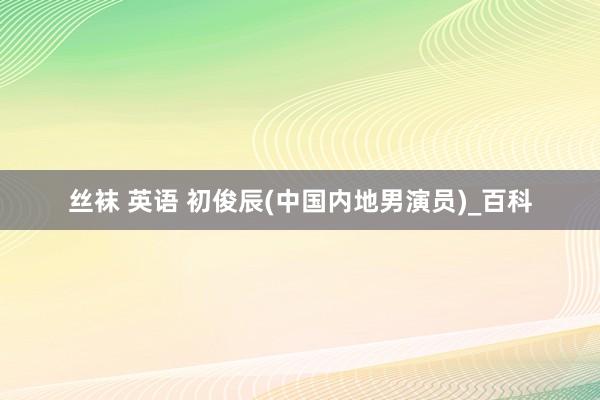 丝袜 英语 初俊辰(中国内地男演员)_百科